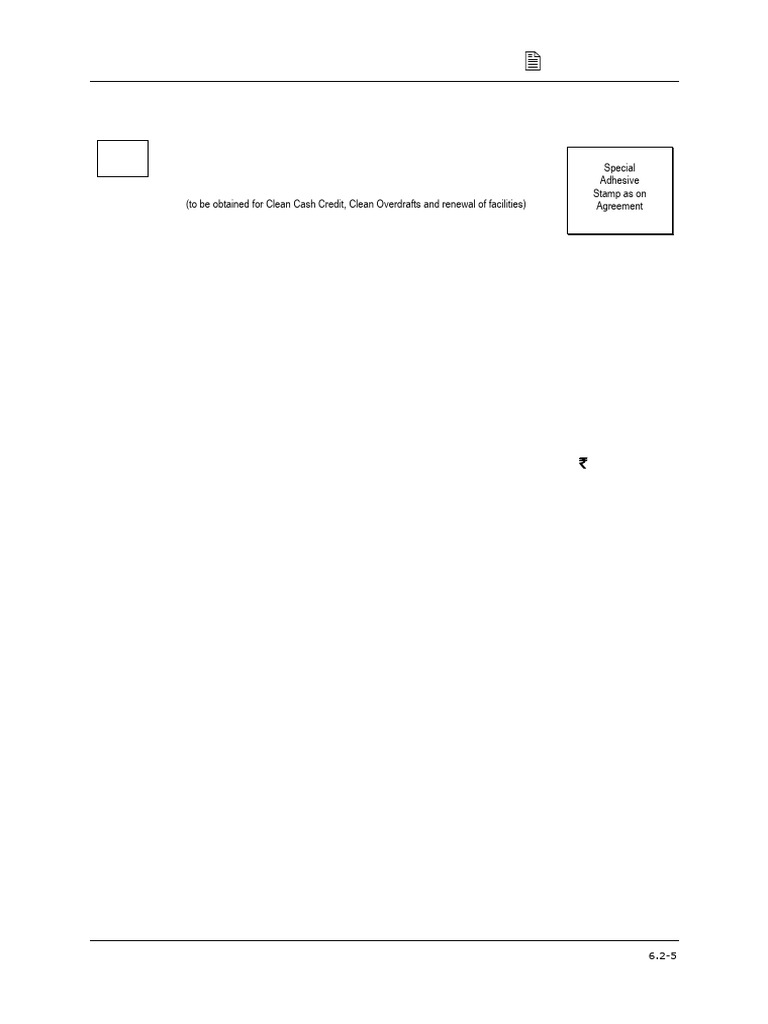 (to be obtained for Clean Cash Credit, Clean Overdrafts and renewal of facilities)

Special
Adhesive
Stamp as on
Agreement

₹

6.2-5